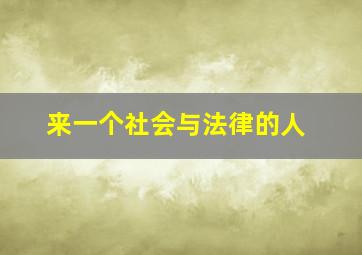 来一个社会与法律的人